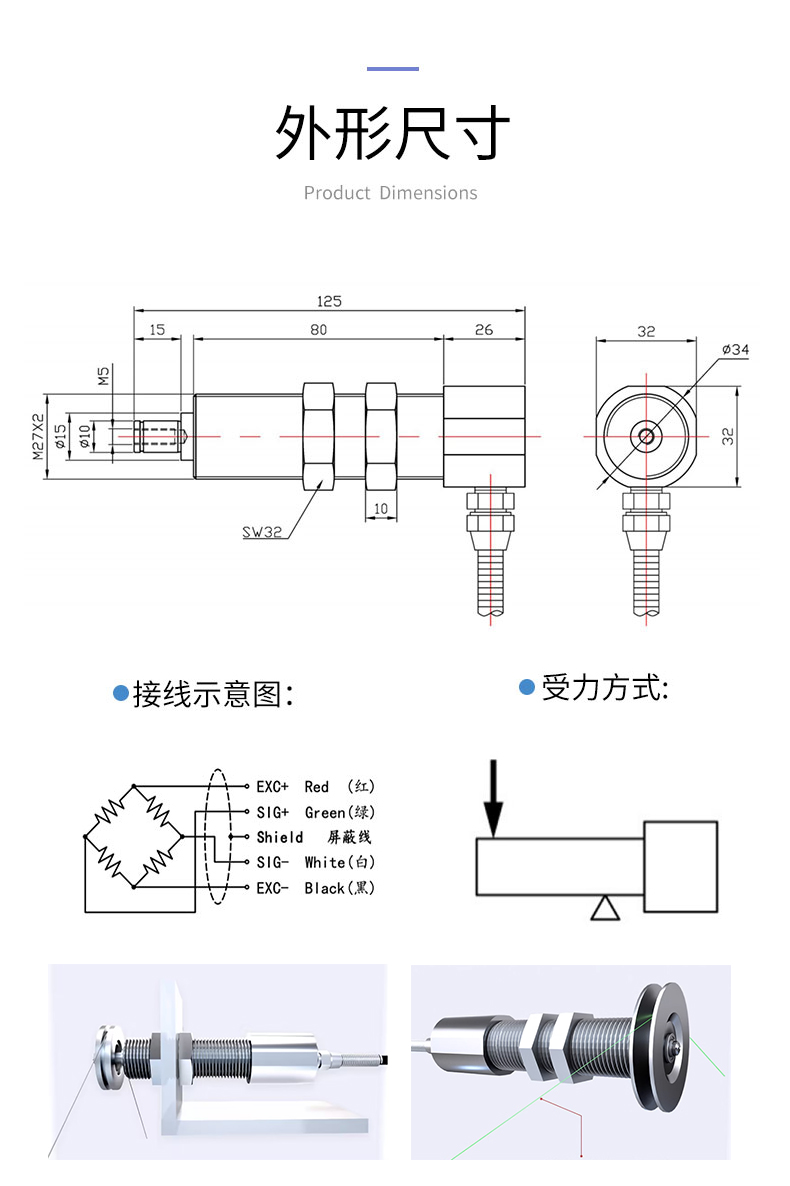 外形尺寸

Product Dimensions

125

15

80

26

M5

M27X2

ø15

ø10

SW32

10

32

ø34

32

接线示意图:

EXC+ Red (红)
SIG+ Green(绿)
Shield 屏蔽线
SIG- White(白)
EXC- Black(黑)

受力方式: